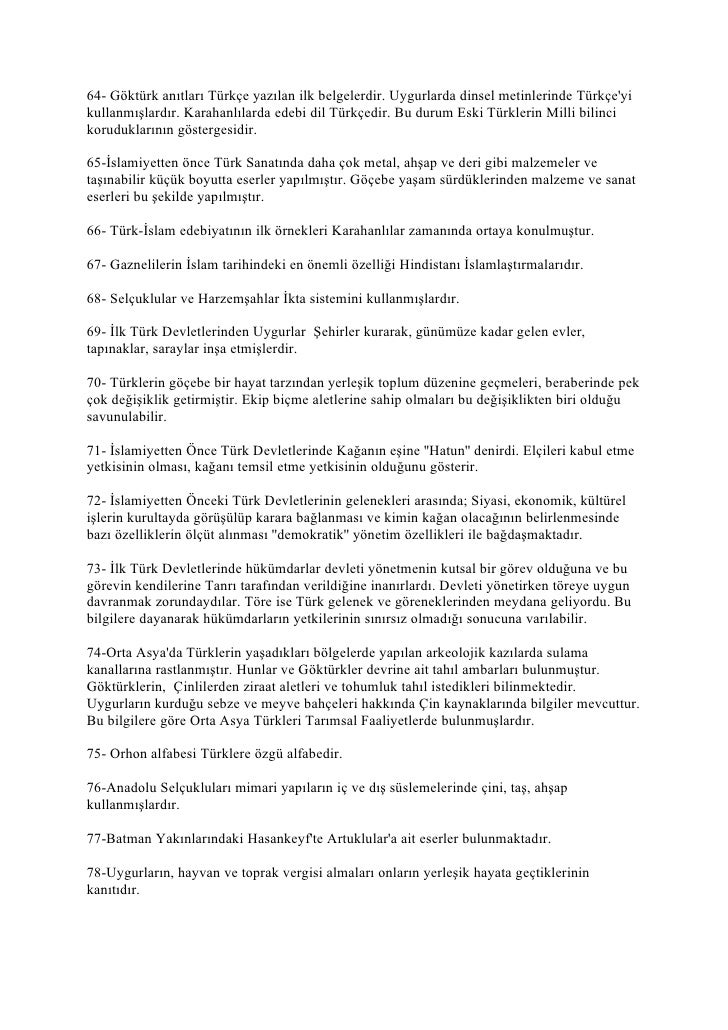 64- Göktürk anıtları Türkçe yazılan ilk belgelerdir. Uygurlarda dinsel metinlerinde Türkçe'yi kullanmışlardır. Karahanlılarda edebi dil Türkçedir. Bu durum Eski Türklerin Milli bilinci koruduklarının göstergesidir.

65-İslamiyetten önce Türk Sanatında daha çok metal, ahşap ve deri gibi malzemeler ve taşınabilir küçük boyutta eserler yapılmıştır. Göçebe yaşam sürdüklerinden malzeme ve sanat eserleri bu şekilde yapılmıştır.

66- Türk-İslam edebiyatının ilk örnekleri Karahanlılar zamanında ortaya konulmuştur.

67- Gaznelilerin İslam tarihindeki en önemli özelliği Hindistanı İslamlaştırmalarıdır.

68- Selçuklular ve Harzemşahlar İkta sistemini kullanmışlardır.

69- İlk Türk Devletlerinden Uygurlar Şehirler kurarak, günümüze kadar gelen evler, tapınaklar, saraylar inşa etmişlerdir.

70- Türklerin göçebe bir hayat tarzından yerleşik toplum düzenine geçmeleri, beraberinde pek çok değişiklik getirmiştir. Ekip biçme aletlerine sahip olmaları bu değişiklikten biri olduğu savunulabilir.

71- İslamiyetten Önce Türk Devletlerinde Kağanın eşine "Hatun" denirdi. Elçileri kabul etme yetkisinin olması, kağanı temsil etme yetkisinin olduğunu gösterir.

72- İslamiyetten Önceki Türk Devletlerinin gelenekleri arasında; Siyasi, ekonomik, kültürel işlerin kurultayda görüşülüp karara bağlanması ve kimin kağan olacağının belirlenmesinde bazı özelliklerin ölçüt alınması "demokratik" yönetim özellikleri ile bağdaşmaktadır.

73- İlk Türk Devletlerinde hükümdarlar devleti yönetmenin kutsal bir görev olduğuna ve bu görevin kendilerine Tanrı tarafından verildiğine inanırlardı. Devleti yönetirken töreye uygun davranmak zorundaydılar. Töre ise Türk gelenek ve göreneklerinden meydana geliyordu. Bu bilgilere dayanarak hükümdarların yetkilerinin sınırsız olmadığı sonucuna varılabilir.

74-Orta Asya'da Türklerin yaşadıkları bölgelerde yapılan arkeolojik kazılarda sulama kanallarına rastlanmıştır. Hunlar ve Göktürkler devrine ait tahıl ambarları bulunmuştur. Göktürklerin, Çinlilerden ziraat aletleri ve tohumluk tahıl istedikleri bilinmektedir. Uygurların kurduğu sebze ve meyve bahçeleri hakkında Çin kaynaklarında bilgiler mevcuttur. Bu bilgilere göre Orta Asya Türkleri Tarımsal Faaliyetlerde bulunmuşlardır.

75- Orhon alfabesi Türklere özgü alfabedir.

76-Anadolu Selçukluları mimari yapıların iç ve dış süslemelerinde çini, taş, ahşap kullanmışlardır.

77-Batman Yakınlarındaki Hasankeyf'te Artuklular'a ait eserler bulunmaktadır.

78-Uygurların, hayvan ve toprak vergisi almaları onların yerleşik hayata geçtiklerinin kanıtıdır.